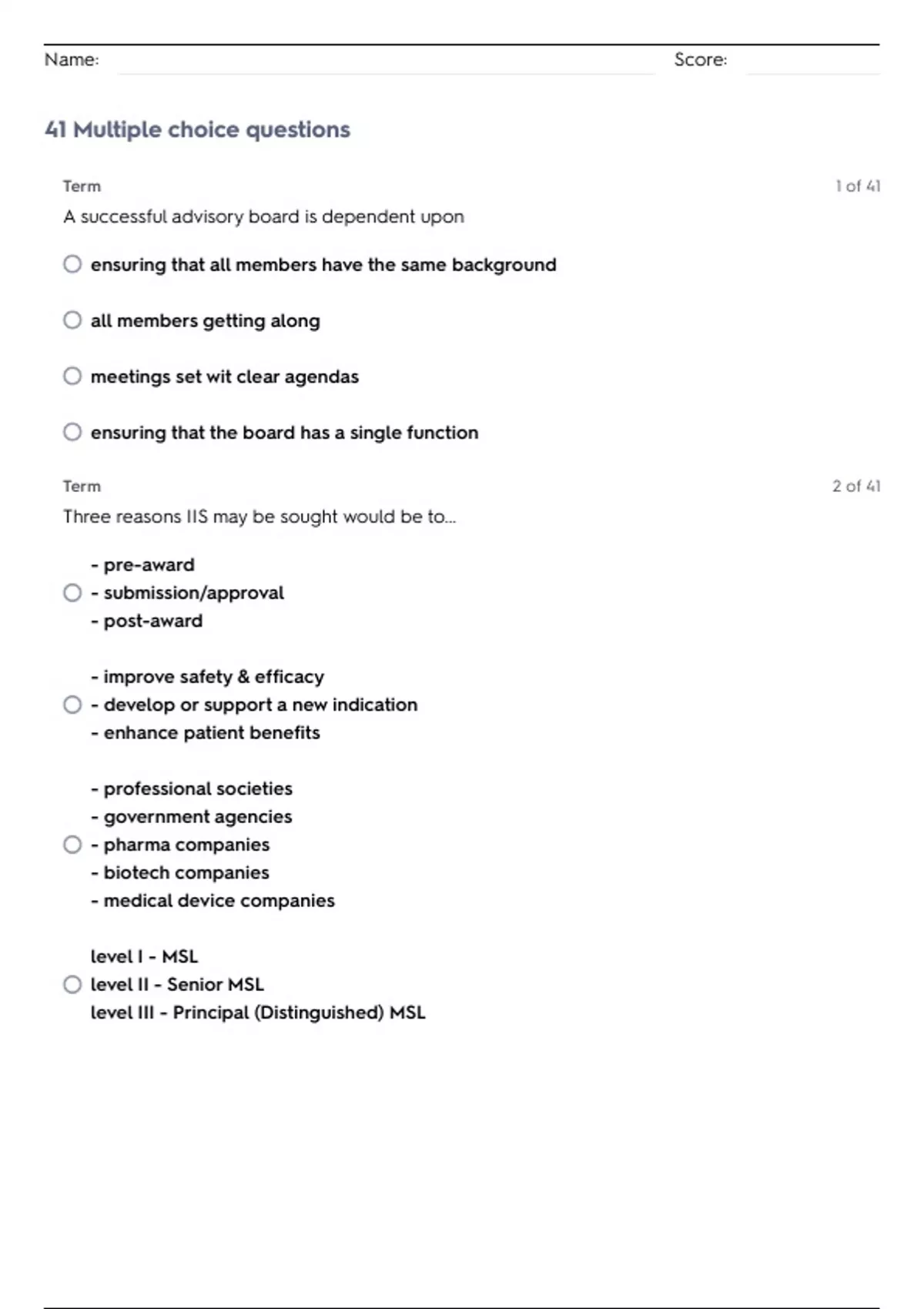 Name: Score:

41 Multiple choice questions

Term 1 of 41

A successful advisory board is dependent upon

ensuring that all members have the same background

all members getting along

meetings set wit clear agendas

ensuring that the board has a single function

Term 2 of 41

Three reasons IIS may be sought would be to...

- pre-award
- submission/approval
- post-award

- improve safety & efficacy
- develop or support a new indication
- enhance patient benefits

- professional societies
- government agencies
- pharma companies
- biotech companies
- medical device companies

level I - MSL
level II - Senior MSL
level III - Principal (Distinguished) MSL